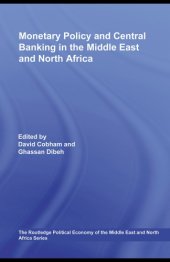 Monetary Policy and Central Banking in the Middle East and North Africa

Edited by
David Cobham and
Ghassan Dibeh

The Routledge Political Economy of the Middle East and North Africa Series